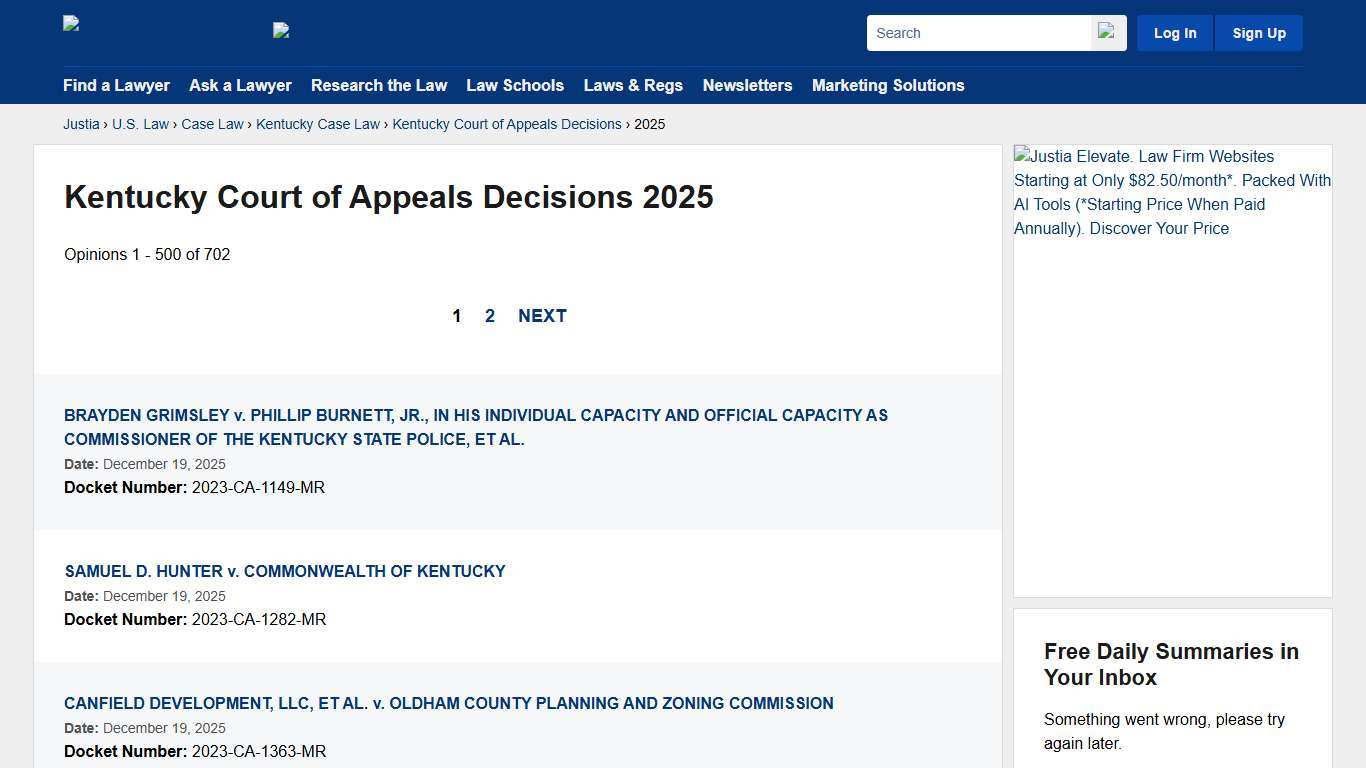 Search

Log In

Sign Up

Find a Lawyer Ask a Lawyer Research the Law Law Schools Laws & Regs Newsletters Marketing Solutions

Justia › U.S. Law › Case Law › Kentucky Case Law › Kentucky Court of Appeals Decisions › 2025

Kentucky Court of Appeals Decisions 2025

Opinions 1 - 500 of 702

1 2 NEXT

BRAYDEN GRIMSLEY v. PHILLIP BURNETT, JR., IN HIS INDIVIDUAL CAPACITY AND OFFICIAL CAPACITY AS COMMISSIONER OF THE KENTUCKY STATE POLICE, ET AL.
Date: December 19, 2025
Docket Number: 2023-CA-1149-MR

SAMUEL D. HUNTER v. COMMONWEALTH OF KENTUCKY
Date: December 19, 2025
Docket Number: 2023-CA-1282-MR

CANFIELD DEVELOPMENT, LLC, ET AL. v. OLDHAM COUNTY PLANNING AND ZONING COMMISSION
Date: December 19, 2025
Docket Number: 2023-CA-1363-MR

Justia Elevate. Law Firm Websites Starting at Only $82.50/month*. Packed With AI Tools (*Starting Price When Paid Annually). Discover Your Price

Free Daily Summaries in Your Inbox

Something went wrong, please try again later.